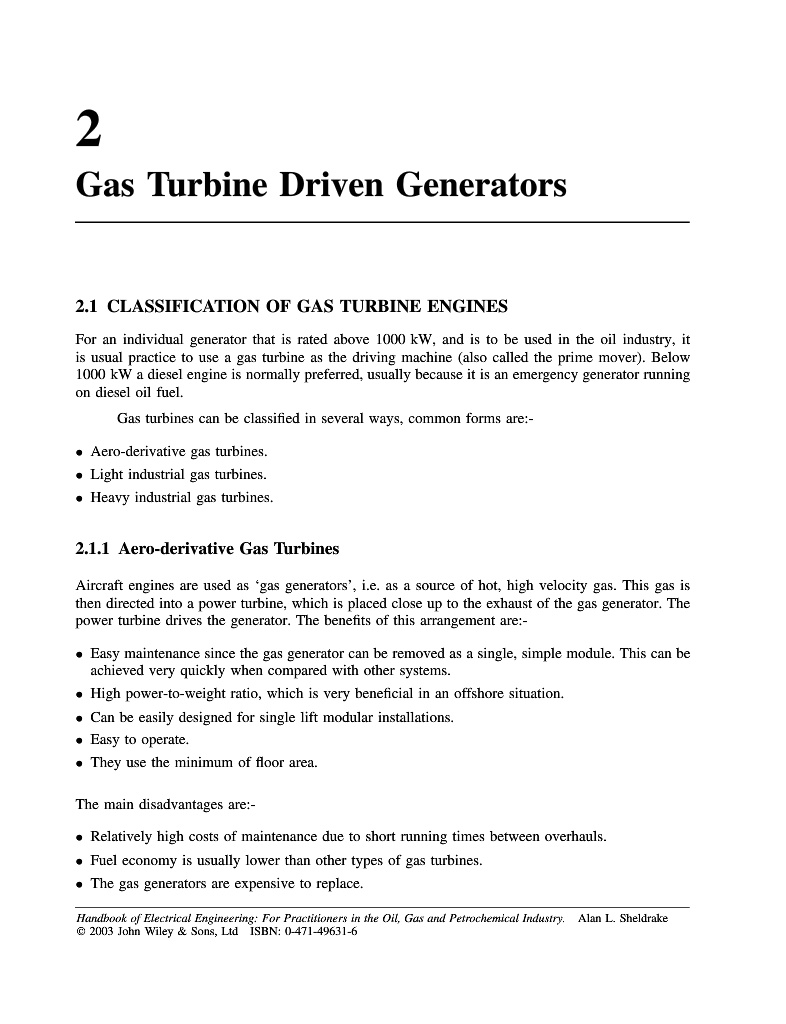 2

Gas Turbine Driven Generators

2.1 CLASSIFICATION OF GAS TURBINE ENGINES

For an individual generator that is rated above 1000 kW, and is to be used in the oil industry, it is usual practice to use a gas turbine as the driving machine (also called the prime mover). Below 1000 kW a diesel engine is normally preferred, usually because it is an emergency generator running on diesel oil fuel.

Gas turbines can be classified in several ways, common forms are:-

• Aero-derivative gas turbines.
• Light industrial gas turbines.
• Heavy industrial gas turbines.

2.1.1 Aero-derivative Gas Turbines

Aircraft engines are used as 'gas generators', i.e. as a source of hot, high velocity gas. This gas is then directed into a power turbine, which is placed close up to the exhaust of the gas generator. The power turbine drives the generator. The benefits of this arrangement are:-

• Easy maintenance since the gas generator can be removed as a single, simple module. This can be achieved very quickly when compared with other systems.
• High power-to-weight ratio, which is very beneficial in an offshore situation.
• Can be easily designed for single lift modular installations.
• Easy to operate.
• They use the minimum of floor area.

The main disadvantages are:-

• Relatively high costs of maintenance due to short running times between overhauls.
• Fuel economy is usually lower than other types of gas turbines.
• The gas generators are expensive to replace.

Handbook of Electrical Engineering: For Practitioners in the Oil, Gas and Petrochemical Industry. Alan L. Sheldrake
© 2003 John Wiley & Sons, Ltd ISBN: 0-471-49631-6